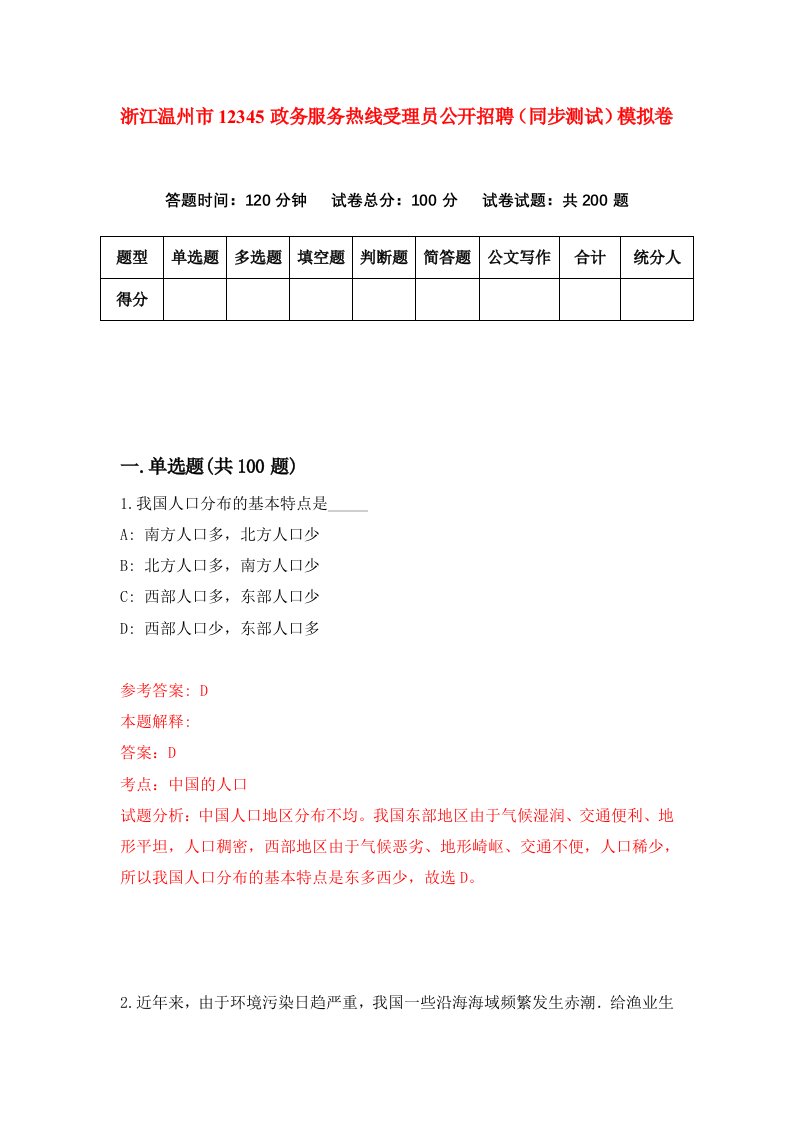 浙江温州市12345政务服务热线受理员公开招聘（同步测试）模拟卷

答题时间：120分钟　试卷总分：100分　试卷试题：共200题

| 题型 | 单选题 | 多选题 | 填空题 | 判断题 | 简答题 | 公文写作 | 合计 | 统分人 |
|---|---|---|---|---|---|---|---|---|
| 得分 | | | | | | | | |

一.单选题(共100题)

1.我国人口分布的基本特点是_____

A: 南方人口多，北方人口少

B: 北方人口多，南方人口少

C: 西部人口多，东部人口少

D: 西部人口少，东部人口多

参考答案: D

本题解释:

答案：D

考点：中国的人口

试题分析：中国人口地区分布不均。我国东部地区由于气候湿润、交通便利、地形平坦，人口稠密，西部地区由于气候恶劣、地形崎岖、交通不便，人口稀少，所以我国人口分布的基本特点是东多西少，故选D。

2.近年来，由于环境污染日趋严重，我国一些沿海海域频繁发生赤潮．给渔业生